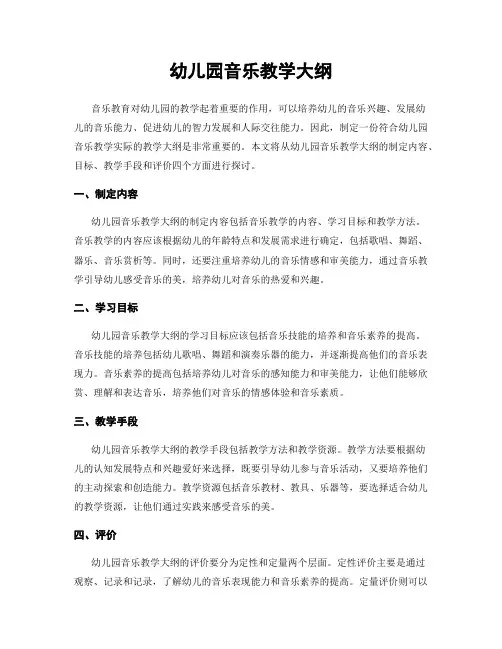 幼儿园音乐教学大纲

音乐教育对幼儿园的教学起着重要的作用，可以培养幼儿的音乐兴趣、发展幼儿的音乐能力、促进幼儿的智力发展和人际交往能力。因此，制定一份符合幼儿园音乐教学实际的教学大纲是非常重要的。本文将从幼儿园音乐教学大纲的制定内容、目标、教学手段和评价四个方面进行探讨。

一、制定内容

幼儿园音乐教学大纲的制定内容包括音乐教学的内容、学习目标和教学方法。音乐教学的内容应该根据幼儿的年龄特点和发展需求进行确定，包括歌唱、舞蹈、器乐、音乐赏析等。同时，还要注重培养幼儿的音乐情感和审美能力，通过音乐教学引导幼儿感受音乐的美，培养幼儿对音乐的热爱和兴趣。

二、学习目标

幼儿园音乐教学大纲的学习目标应该包括音乐技能的培养和音乐素养的提高。音乐技能的培养包括幼儿歌唱、舞蹈和演奏乐器的能力，并逐渐提高他们的音乐表现力。音乐素养的提高包括培养幼儿对音乐的感知能力和审美能力，让他们能够欣赏、理解和表达音乐，培养他们对音乐的情感体验和音乐素质。

三、教学手段

幼儿园音乐教学大纲的教学手段包括教学方法和教学资源。教学方法要根据幼儿的认知发展特点和兴趣爱好来选择，既要引导幼儿参与音乐活动，又要培养他们的主动探索和创造能力。教学资源包括音乐教材、教具、乐器等，要选择适合幼儿的教学资源，让他们通过实践来感受音乐的美。

四、评价

幼儿园音乐教学大纲的评价要分为定性和定量两个层面。定性评价主要是通过观察、记录和记录，了解幼儿的音乐表现能力和音乐素养的提高。定量评价则可以